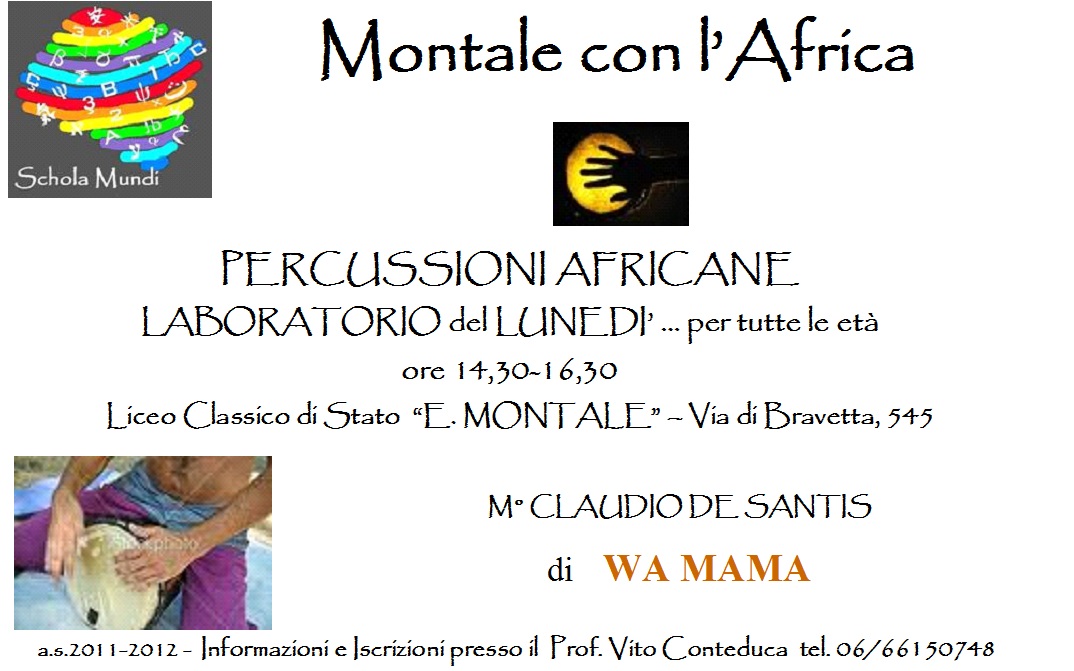 Schola Mundi

Montale con l'Africa

PERCUSSIONI AFRICANE
LABORATORIO del LUNEDI' ... per tutte le età
ore 14,30-16,30
Liceo Classico di Stato "E. MONTALE" - Via di Bravetta, 545

M° CLAUDIO DE SANTIS
di WA MAMA

a.s.2011-2012 - Informazioni e Iscrizioni presso il Prof. Vito Conteduca tel. 06/66150748